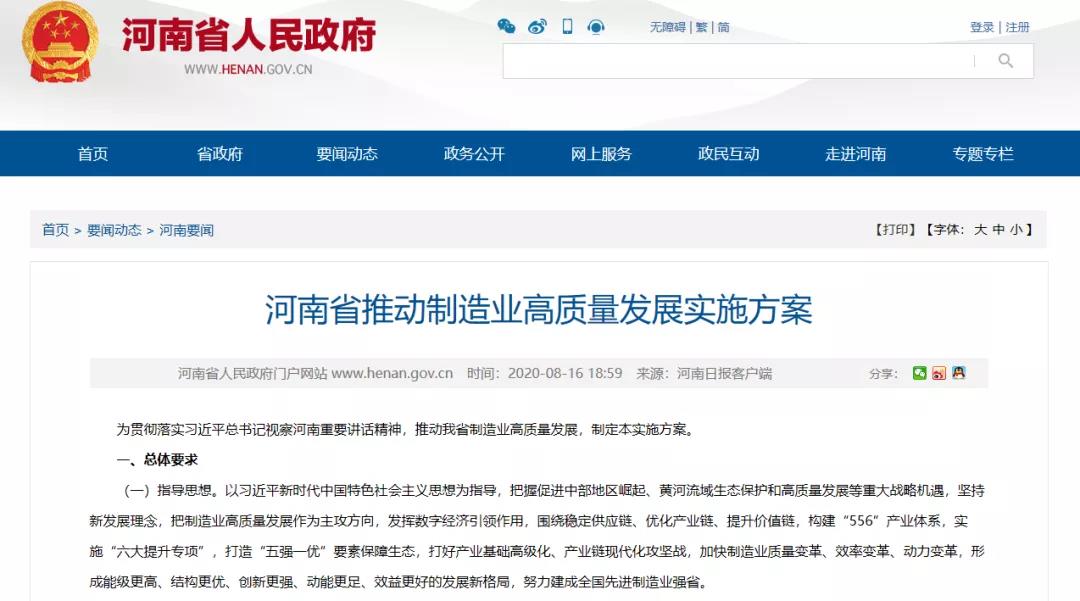 河南省人民政府
WWW.HENAN.GOV.CN

无障碍 | 繁 | 简

登录 | 注册

首页 省政府 要闻动态 政务公开 网上服务 政民互动 走进河南 专题专栏

首页 > 要闻动态 > 河南要闻

【打印】【字体：大 中 小】

河南省推动制造业高质量发展实施方案

河南省人民政府门户网站 www.henan.gov.cn 时间：2020-08-16 18:59 来源：河南日报客户端

分享：

为贯彻落实习近平总书记视察河南重要讲话精神，推动我省制造业高质量发展，制定本实施方案。

一、总体要求

（一）指导思想。以习近平新时代中国特色社会主义思想为指导，把握促进中部地区崛起、黄河流域生态保护和高质量发展等重大战略机遇，坚持新发展理念，把制造业高质量发展作为主攻方向，发挥数字经济引领作用，围绕稳定供应链、优化产业链、提升价值链，构建“556”产业体系，实施“六大提升专项”，打造“五强一优”要素保障生态，打好产业基础高级化、产业链现代化攻坚战，加快制造业质量变革、效率变革、动力变革，形成能级更高、结构更优、创新更强、动能更足、效益更好的发展新格局，努力建成全国先进制造业强省。